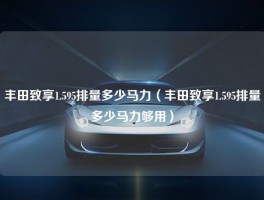 丰田致享1.595排量多少马力（丰田致享1.595排量多少马力够用）